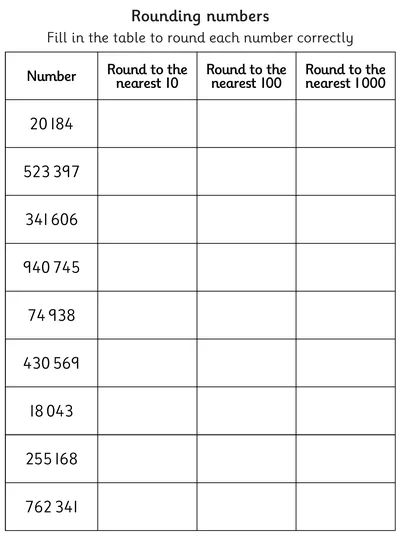 Rounding numbers
Fill in the table to round each number correctly

| Number | Round to the nearest 10 | Round to the nearest 100 | Round to the nearest 1000 |
|---|---|---|---|
| 20 184 | | | |
| 523 397 | | | |
| 341 606 | | | |
| 940 745 | | | |
| 74 938 | | | |
| 430 569 | | | |
| 18 043 | | | |
| 255 168 | | | |
| 762 341 | | | |